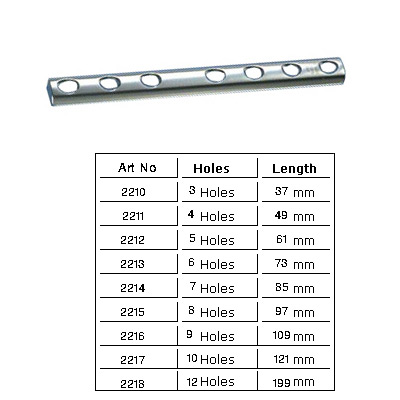 | Art No | Holes | Length |
|---|---|---|
| 2210 | 3 Holes | 37 mm |
| 2211 | 4 Holes | 49 mm |
| 2212 | 5 Holes | 61 mm |
| 2213 | 6 Holes | 73 mm |
| 2214 | 7 Holes | 85 mm |
| 2215 | 8 Holes | 97 mm |
| 2216 | 9 Holes | 109 mm |
| 2217 | 10 Holes | 121 mm |
| 2218 | 12 Holes | 199 mm |